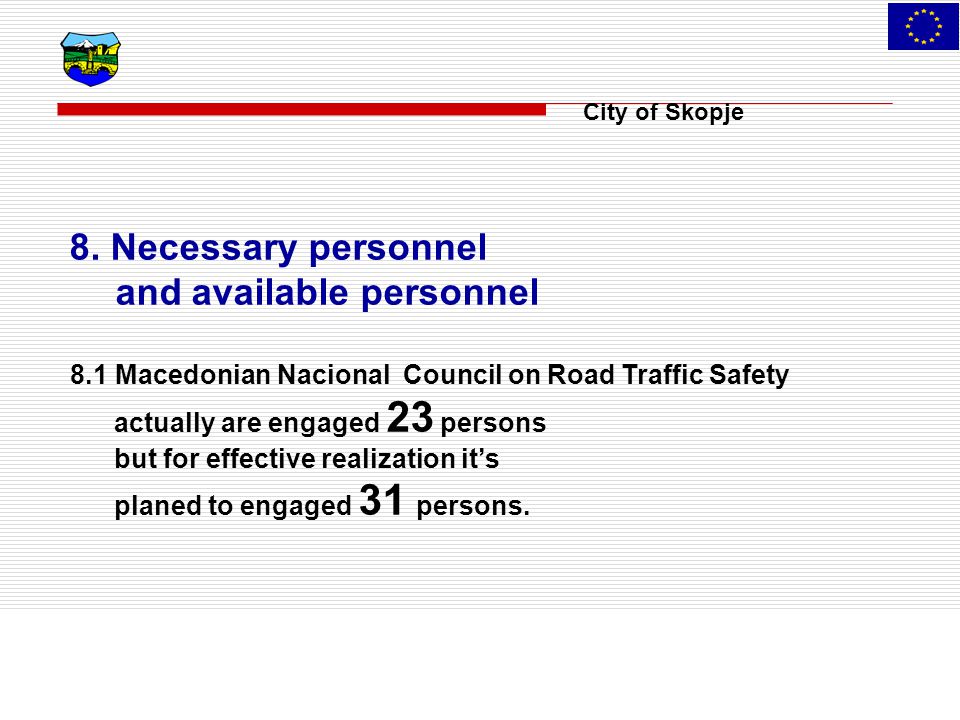 City of Skopje

8. Necessary personnel
and available personnel

8.1 Macedonian Nacional Council on Road Traffic Safety
actually are engaged 23 persons
but for effective realization it's
planed to engaged 31 persons.